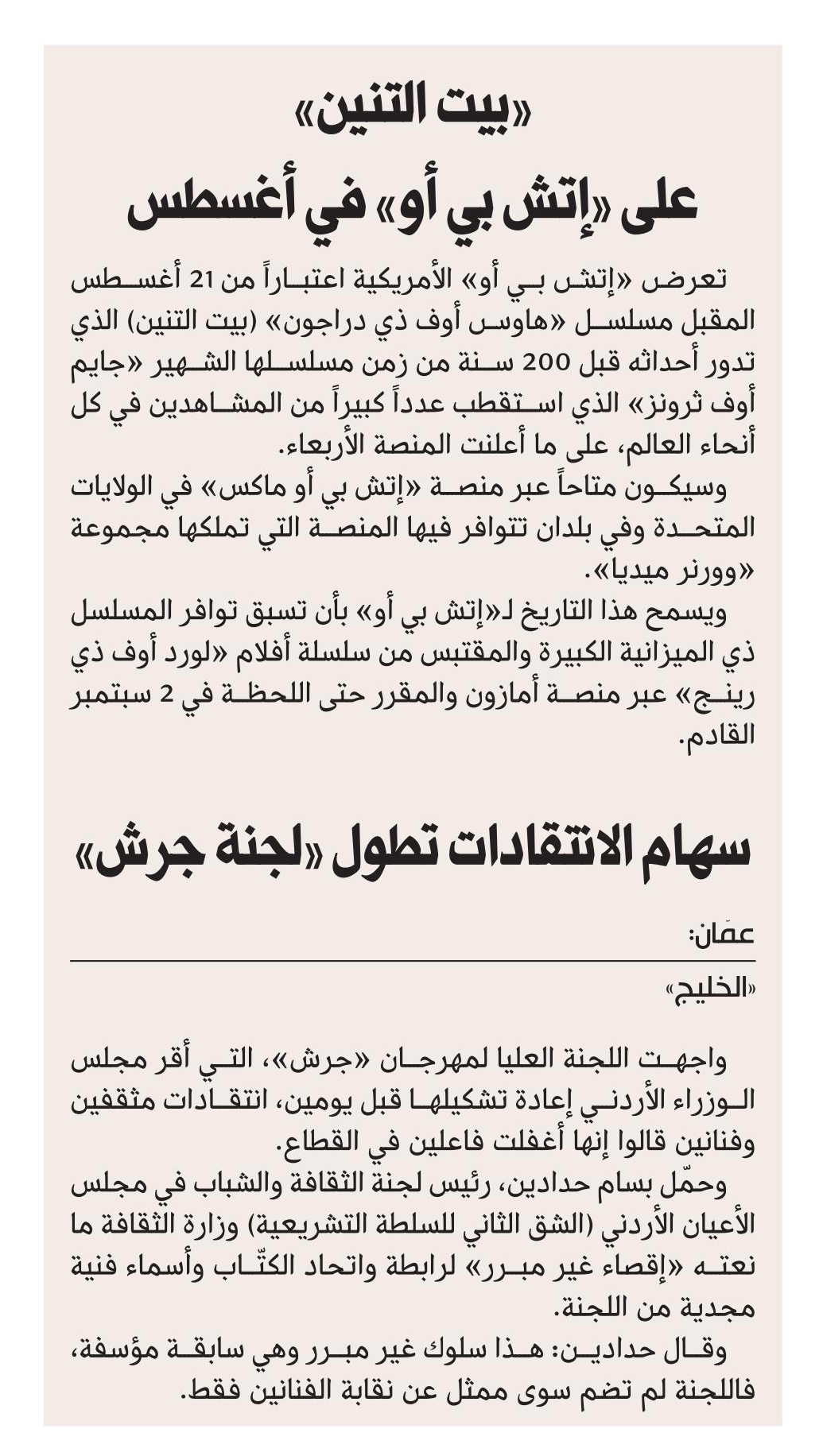 «بيت التنين»

على «إتش بي أو» في أغسطس

تعرض «إتش بي أو» الأمريكية اعتباراً من 21 أغسطس المقبل مسلسل «هاوس أوف ذي دراجون» (بيت التنين) الذي تدور أحداثه قبل 200 سنة من زمن مسلسلها الشهير «جايم أوف ثرونز» الذي استقطب عدداً كبيراً من المشاهدين في كل أنحاء العالم، على ما أعلنت المنصة الأربعاء.

وسيكون متاحاً عبر منصة «إتش بي أو ماكس» في الولايات المتحدة وفي بلدان تتوافر فيها المنصة التي تملكها مجموعة «وورنر ميديا».

ويسمح هذا التاريخ لـ«إتش بي أو» بأن تسبق توافر المسلسل ذي الميزانية الكبيرة والمقتبس من سلسلة أفلام «لورد أوف ذي رينج» عبر منصة أمازون والمقرر حتى اللحظة في 2 سبتمبر القادم.

سهام الانتقادات تطول «لجنة جرش»

عمّان:

«الخليج»

واجهت اللجنة العليا لمهرجان «جرش»، التي أقر مجلس الوزراء الأردني إعادة تشكيلها قبل يومين، انتقادات مثقفين وفنانين قالوا إنها أغفلت فاعلين في القطاع.

وحمّل بسام حدادين، رئيس لجنة الثقافة والشباب في مجلس الأعيان الأردني (الشق الثاني للسلطة التشريعية) وزارة الثقافة ما نعته «إقصاء غير مبرر» لرابطة واتحاد الكتّاب وأسماء فنية مجدية من اللجنة.

وقال حدادين: هذا سلوك غير مبرر وهي سابقة مؤسفة، فاللجنة لم تضم سوى ممثل عن نقابة الفنانين فقط.